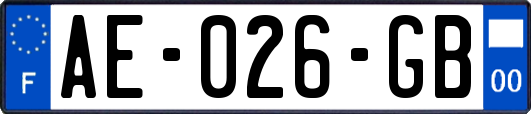 F
AE-026-GB
00